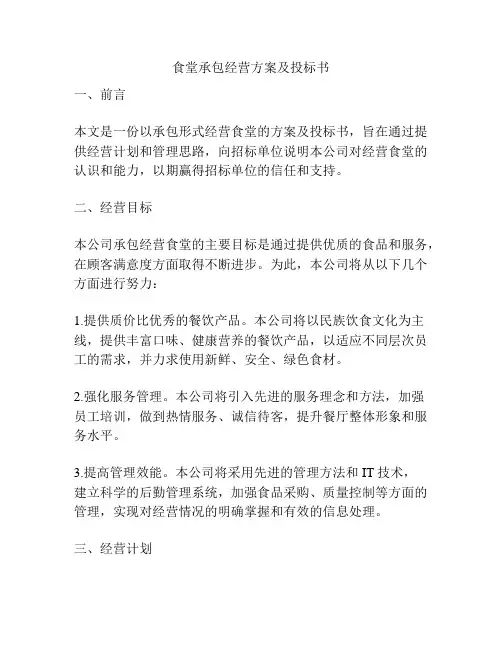 食堂承包经营方案及投标书

一、前言

本文是一份以承包形式经营食堂的方案及投标书，旨在通过提供经营计划和管理思路，向招标单位说明本公司对经营食堂的认识和能力，以期赢得招标单位的信任和支持。

二、经营目标

本公司承包经营食堂的主要目标是通过提供优质的食品和服务，在顾客满意度方面取得不断进步。为此，本公司将从以下几个方面进行努力：

1.提供质价比优秀的餐饮产品。本公司将以民族饮食文化为主线，提供丰富口味、健康营养的餐饮产品，以适应不同层次员工的需求，并力求使用新鲜、安全、绿色食材。

2.强化服务管理。本公司将引入先进的服务理念和方法，加强员工培训，做到热情服务、诚信待客，提升餐厅整体形象和服务水平。

3.提高管理效能。本公司将采用先进的管理方法和 IT 技术，建立科学的后勤管理系统，加强食品采购、质量控制等方面的管理，实现对经营情况的明确掌握和有效的信息处理。

三、经营计划